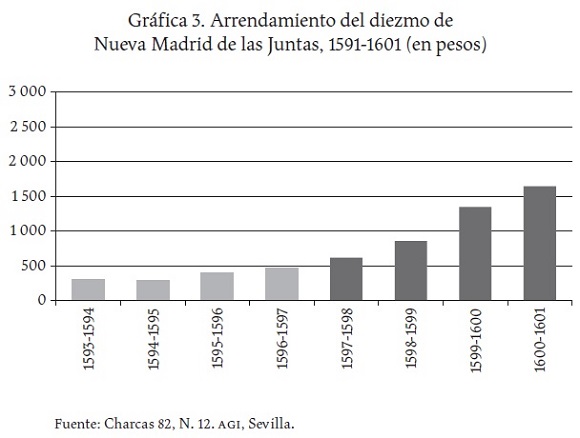 Gráfica 3. Arrendamiento del diezmo de Nueva Madrid de las Juntas, 1591-1601 (en pesos)

3 000
2 500
2 000
1 500
1 000
500
0

1593-1594
1594-1595
1595-1596
1596-1597
1597-1598
1598-1599
1599-1600
1600-1601

Fuente: Charcas 82, N. 12. AGI, Sevilla.